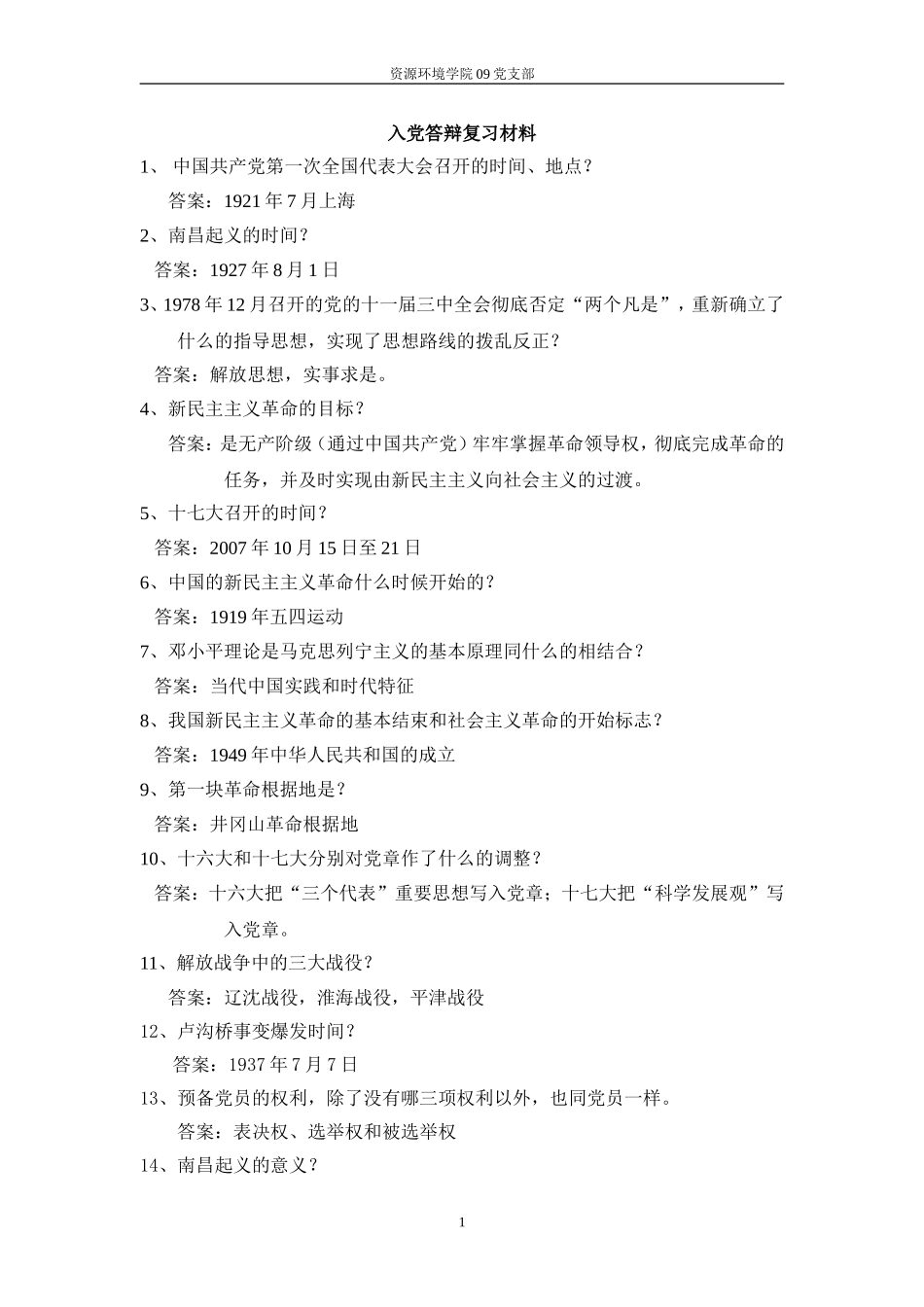 资源环境学院09党支部

入党答辩复习材料

1、 中国共产党第一次全国代表大会召开的时间、地点？

答案：1921年7月上海

2、南昌起义的时间？

答案：1927年8月1日

3、1978年12月召开的党的十一届三中全会彻底否定“两个凡是”，重新确立了什么的指导思想，实现了思想路线的拨乱反正？

答案：解放思想，实事求是。

4、新民主主义革命的目标？

答案：是无产阶级（通过中国共产党）牢牢掌握革命领导权，彻底完成革命的任务，并及时实现由新民主主义向社会主义的过渡。

5、十七大召开的时间？

答案：2007年10月15日至21日

6、中国的新民主主义革命什么时候开始的？

答案：1919年五四运动

7、邓小平理论是马克思列宁主义的基本原理同什么的相结合？

答案：当代中国实践和时代特征

8、我国新民主主义革命的基本结束和社会主义革命的开始标志？

答案：1949年中华人民共和国的成立

9、第一块革命根据地是？

答案：井冈山革命根据地

10、十六大和十七大分别对党章作了什么的调整？

答案：十六大把“三个代表”重要思想写入党章；十七大把“科学发展观”写入党章。

11、解放战争中的三大战役？

答案：辽沈战役，淮海战役，平津战役

12、卢沟桥事变爆发时间？

答案：1937年7月7日

13、预备党员的权利，除了没有哪三项权利以外，也同党员一样。

答案：表决权、选举权和被选举权

14、南昌起义的意义？

1